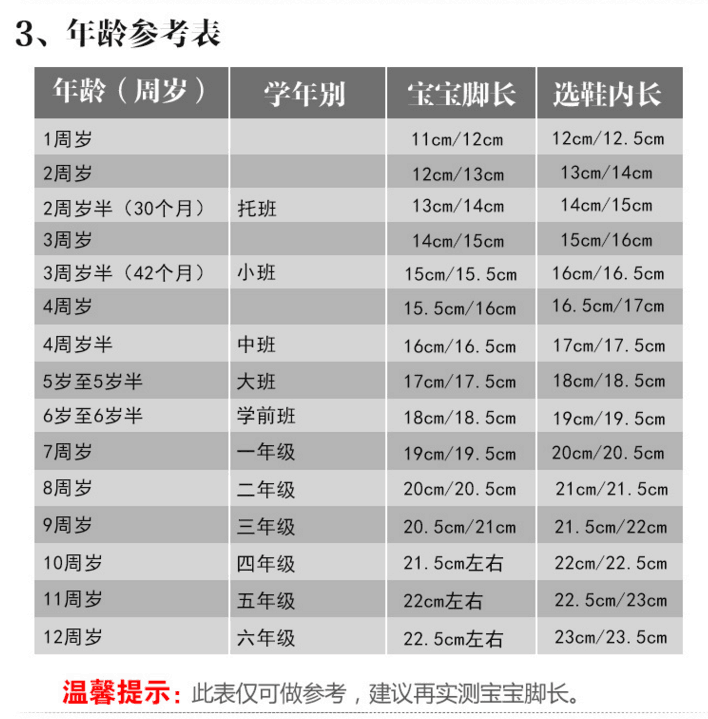 3、年龄参考表

| 年龄（周岁） | 学年别 | 宝宝脚长 | 选鞋内长 |
|---|---|---|---|
| 1周岁 | | 11cm/12cm | 12cm/12.5cm |
| 2周岁 | | 12cm/13cm | 13cm/14cm |
| 2周岁半（30个月） | 托班 | 13cm/14cm | 14cm/15cm |
| 3周岁 | | 14cm/15cm | 15cm/16cm |
| 3周岁半（42个月） | 小班 | 15cm/15.5cm | 16cm/16.5cm |
| 4周岁 | | 15.5cm/16cm | 16.5cm/17cm |
| 4周岁半 | 中班 | 16cm/16.5cm | 17cm/17.5cm |
| 5岁至5岁半 | 大班 | 17cm/17.5cm | 18cm/18.5cm |
| 6岁至6岁半 | 学前班 | 18cm/18.5cm | 19cm/19.5cm |
| 7周岁 | 一年级 | 19cm/19.5cm | 20cm/20.5cm |
| 8周岁 | 二年级 | 20cm/20.5cm | 21cm/21.5cm |
| 9周岁 | 三年级 | 20.5cm/21cm | 21.5cm/22cm |
| 10周岁 | 四年级 | 21.5cm左右 | 22cm/22.5cm |
| 11周岁 | 五年级 | 22cm左右 | 22.5cm/23cm |
| 12周岁 | 六年级 | 22.5cm左右 | 23cm/23.5cm |

温馨提示：此表仅可做参考，建议再实测宝宝脚长。